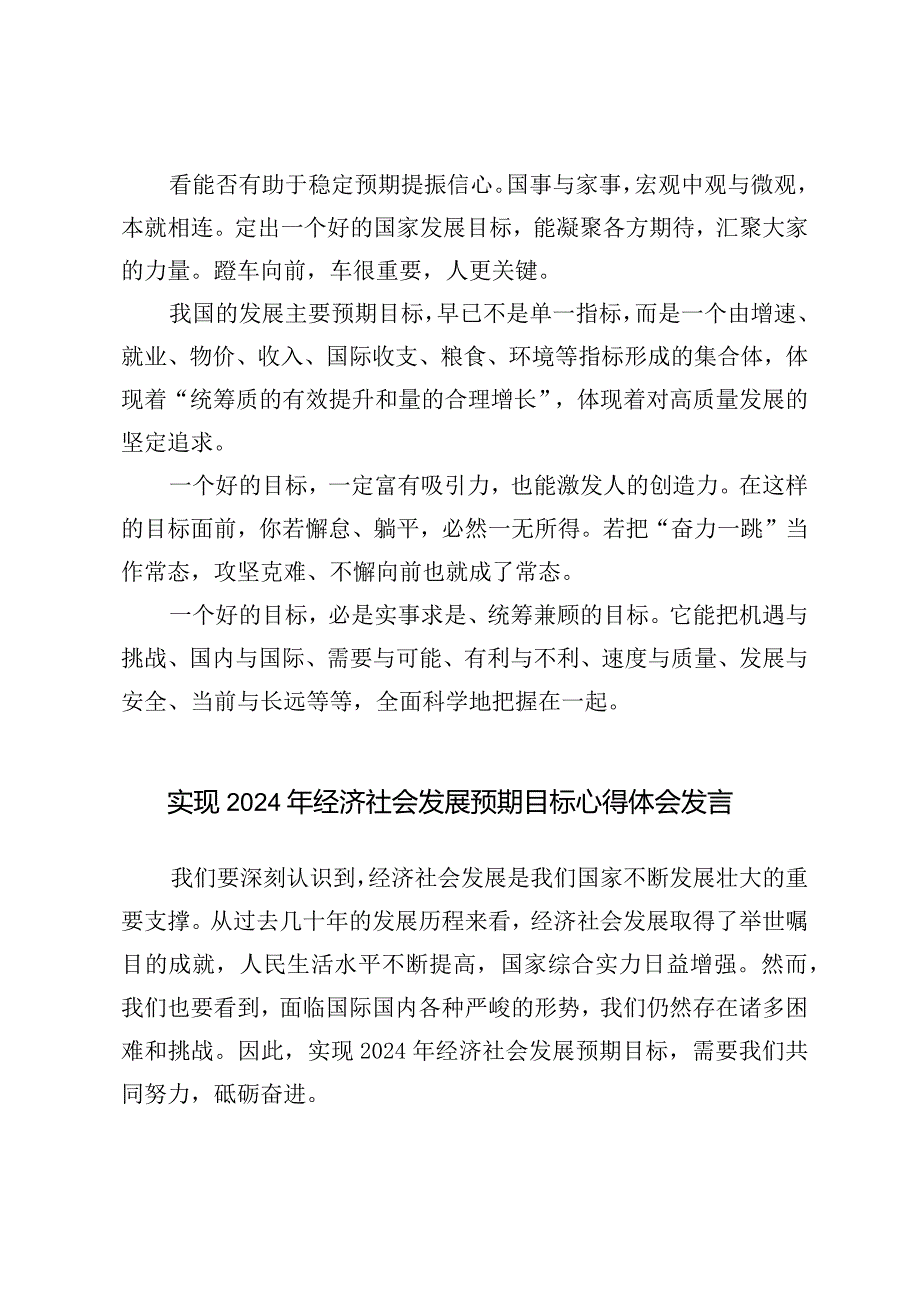 看能否有助于稳定预期提振信心。国事与家事，宏观中观与微观，本就相连。定出一个好的国家发展目标，能凝聚各方期待，汇聚大家的力量。蹬车向前，车很重要，人更关键。

我国的发展主要预期目标，早已不是单一指标，而是一个由增速、就业、物价、收入、国际收支、粮食、环境等指标形成的集合体，体现着“统筹质的有效提升和量的合理增长”，体现着对高质量发展的坚定追求。

一个好的目标，一定富有吸引力，也能激发人的创造力。在这样的目标面前，你若懈怠、躺平，必然一无所得。若把“奋力一跳”当作常态，攻坚克难、不懈向前也就成了常态。

一个好的目标，必是实事求是、统筹兼顾的目标。它能把机遇与挑战、国内与国际、需要与可能、有利与不利、速度与质量、发展与安全、当前与长远等等，全面科学地把握在一起。

实现2024年经济社会发展预期目标心得体会发言

我们要深刻认识到，经济社会发展是我们国家不断发展壮大的重要支撑。从过去几十年的发展历程来看，经济社会发展取得了举世瞩目的成就，人民生活水平不断提高，国家综合实力日益增强。然而，我们也要看到，面临国际国内各种严峻的形势，我们仍然存在诸多困难和挑战。因此，实现2024年经济社会发展预期目标，需要我们共同努力，砥砺奋进。